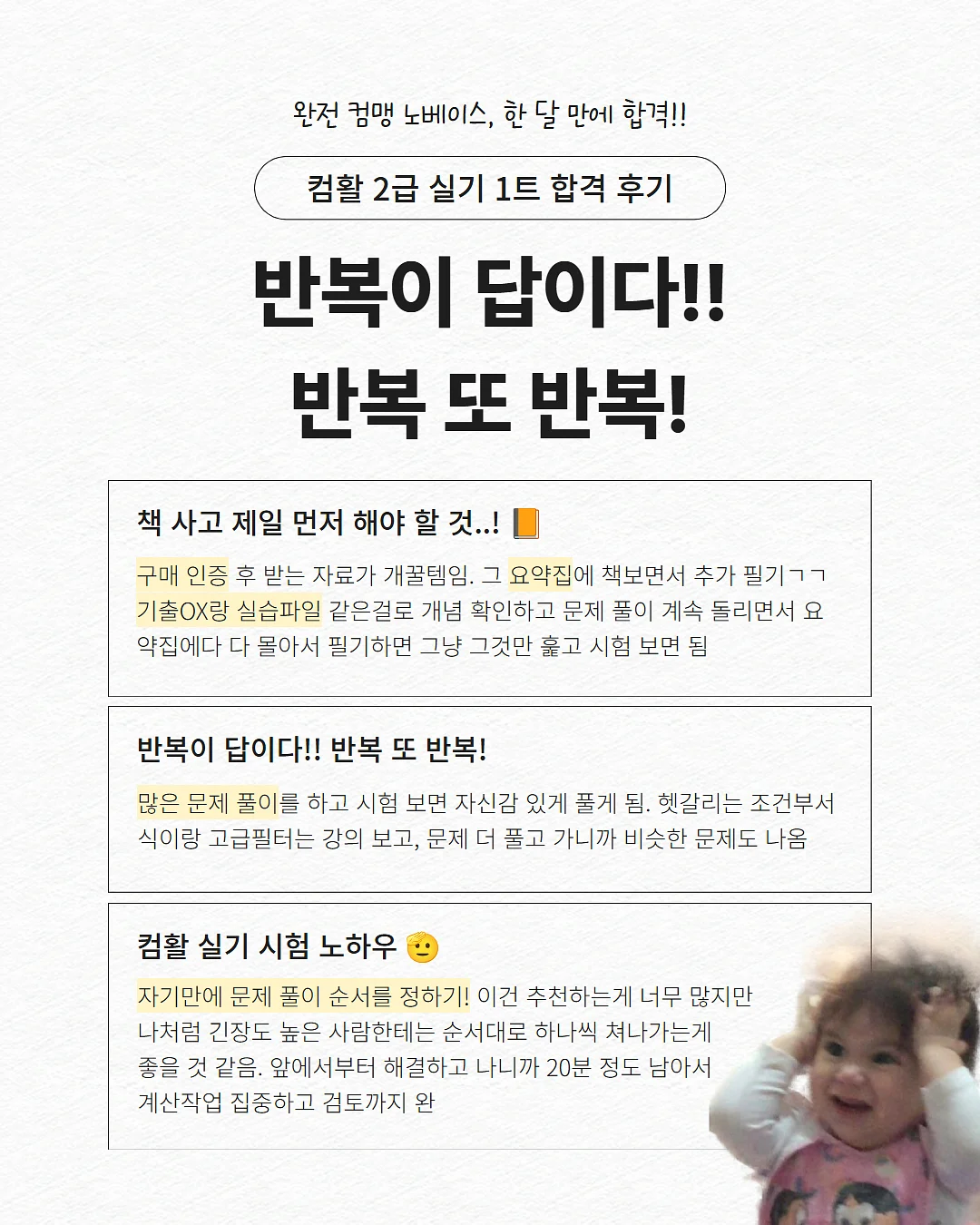 완전 컴맹 노베이스, 한 달 만에 합격!!

컴활 2급 실기 1트 합격 후기

반복이 답이다!!
반복 또 반복!

책 사고 제일 먼저 해야 할 것..! 📙

구매 인증 후 받는 자료가 개꿀템임. 그 요약집에 책보면서 추가 필기ㄱㄱ 기출OX랑 실습파일 같은걸로 개념 확인하고 문제 풀이 계속 돌리면서 요약집에다 다 몰아서 필기하면 그냥 그것만 훑고 시험 보면 됨

반복이 답이다!! 반복 또 반복!

많은 문제 풀이를 하고 시험 보면 자신감 있게 풀게 됨. 헷갈리는 조건부서식이랑 고급필터는 강의 보고, 문제 더 풀고 가니까 비슷한 문제도 나옴

컴활 실기 시험 노하우 🫡

자기만에 문제 풀이 순서를 정하기! 이건 추천하는게 너무 많지만 나처럼 긴장도 높은 사람한테는 순서대로 하나씩 쳐나가는게 좋을 것 같음. 앞에서부터 해결하고 나니까 20분 정도 남아서 계산작업 집중하고 검토까지 완